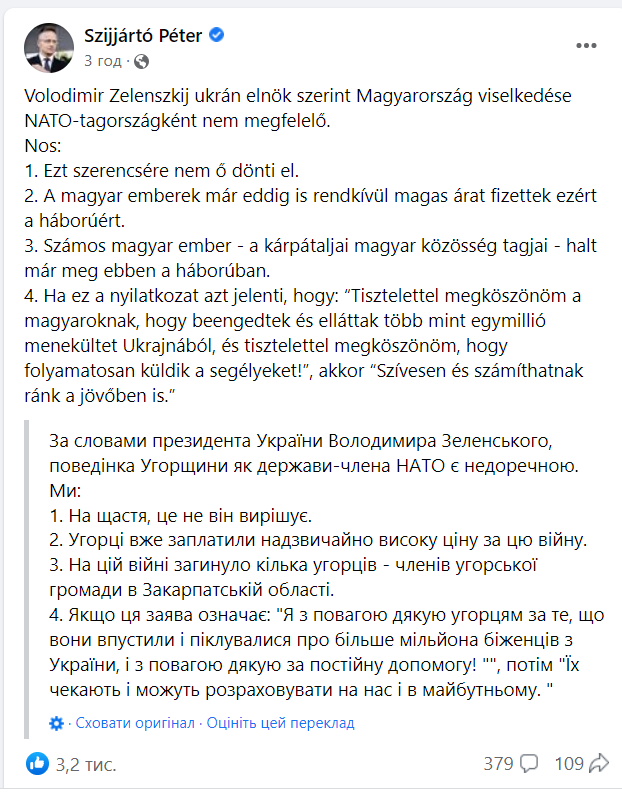 Szijjártó Péter
3 год ·

Volodimir Zelenszkij ukrán elnök szerint Magyarország viselkedése NATO-tagországként nem megfelelő.
Nos:
1. Ezt szerencsére nem ő dönti el.
2. A magyar emberek már eddig is rendkívül magas árat fizettek ezért a háborúért.
3. Számos magyar ember - a kárpátaljai magyar közösség tagjai - halt már meg ebben a háborúban.
4. Ha ez a nyilatkozat azt jelenti, hogy: “Tisztelettel megköszönöm a magyaroknak, hogy beengedtek és elláttak több mint egymillió menekültet Ukrajnából, és tisztelettel megköszönöm, hogy folyamatosan küldik a segélyeket!”, akkor “Szívesen és számíthatnak ránk a jövőben is.”

За словами президента України Володимира Зеленського, поведінка Угорщини як держави-члена НАТО є недоречною.
Ми:
1. На щастя, це не він вирішує.
2. Угорці вже заплатили надзвичайно високу ціну за цю війну.
3. На цій війні загинуло кілька угорців - членів угорської громади в Закарпатській області.
4. Якщо ця заява означає: "Я з повагою дякую угорцям за те, що вони впустили і піклувалися про більше мільйона біженців з України, і з повагою дякую за постійну допомогу! "", потім "Їх чекають і можуть розраховувати на нас і в майбутньому. "

· Сховати оригінал · Оцініть цей переклад

3,2 тис.
379
109